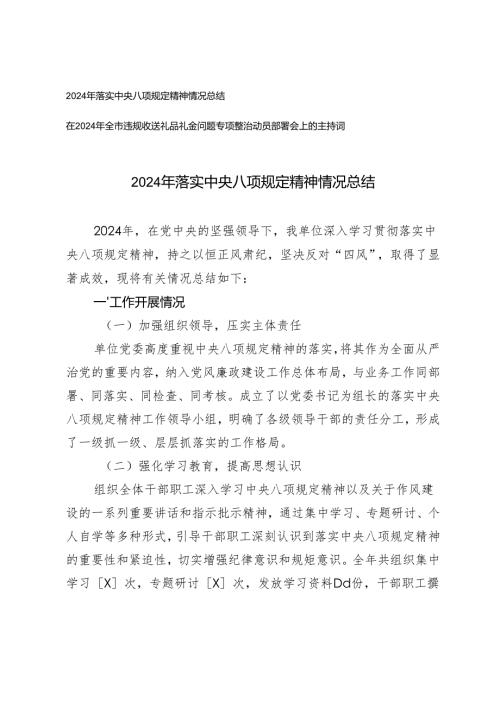 2024年落实中央八项规定精神情况总结

在2024年全市违规收送礼品礼金问题专项整治动员部署会上的主持词

2024年落实中央八项规定精神情况总结

2024年，在党中央的坚强领导下，我单位深入学习贯彻落实中央八项规定精神，持之以恒正风肃纪，坚决反对“四风”，取得了显著成效，现将有关情况总结如下：

一'工作开展情况

（一）加强组织领导，压实主体责任

单位党委高度重视中央八项规定精神的落实，将其作为全面从严治党的重要内容，纳入党风廉政建设工作总体布局，与业务工作同部署、同落实、同检查、同考核。成立了以党委书记为组长的落实中央八项规定精神工作领导小组，明确了各级领导干部的责任分工，形成了一级抓一级、层层抓落实的工作格局。

（二）强化学习教育，提高思想认识

组织全体干部职工深入学习中央八项规定精神以及关于作风建设的一系列重要讲话和指示批示精神，通过集中学习、专题研讨、个人自学等多种形式，引导干部职工深刻认识到落实中央八项规定精神的重要性和紧迫性，切实增强纪律意识和规矩意识。全年共组织集中学习［X］次，专题研讨［X］次，发放学习资料Dd份，干部职工撰